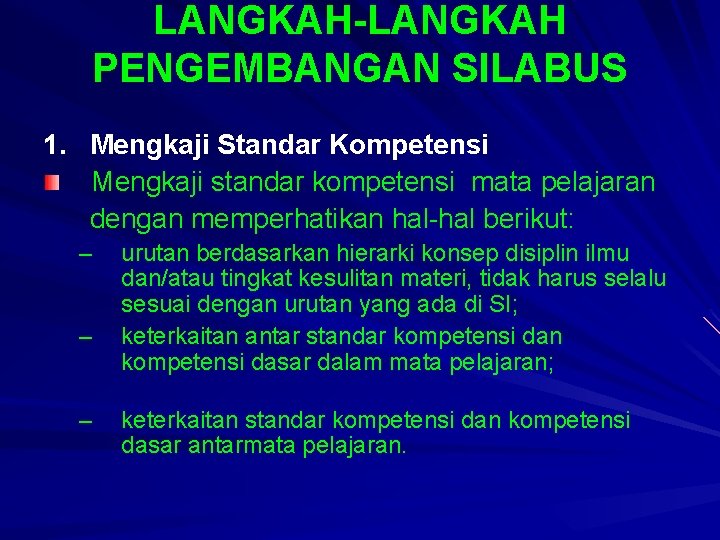 LANGKAH-LANGKAH PENGEMBANGAN SILABUS

1. Mengkaji Standar Kompetensi

Mengkaji standar kompetensi mata pelajaran dengan memperhatikan hal-hal berikut:

– urutan berdasarkan hierarki konsep disiplin ilmu dan/atau tingkat kesulitan materi, tidak harus selalu sesuai dengan urutan yang ada di SI;

– keterkaitan antar standar kompetensi dan kompetensi dasar dalam mata pelajaran;

– keterkaitan standar kompetensi dan kompetensi dasar antarmata pelajaran.